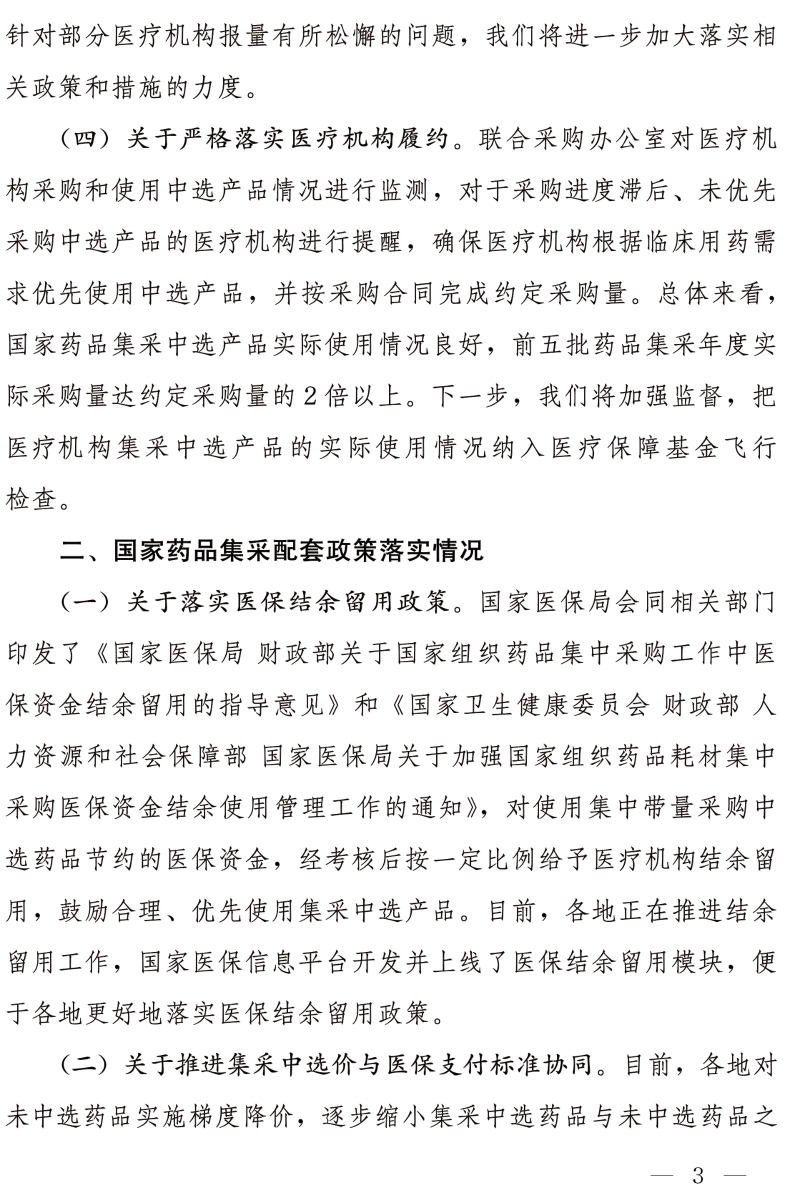 针对部分医疗机构报量有所松懈的问题，我们将进一步加大落实相关政策和措施的力度。

（四）关于严格落实医疗机构履约。联合采购办公室对医疗机构采购和使用中选产品情况进行监测，对于采购进度滞后、未优先采购中选产品的医疗机构进行提醒，确保医疗机构根据临床用药需求优先使用中选产品，并按采购合同完成约定采购量。总体来看，国家药品集采中选产品实际使用情况良好，前五批药品集采年度实际采购量达约定采购量的2倍以上。下一步，我们将加强监督，把医疗机构集采中选产品的实际使用情况纳入医疗保障基金飞行检查。

二、国家药品集采配套政策落实情况

（一）关于落实医保结余留用政策。国家医保局会同相关部门印发了《国家医保局 财政部关于国家组织药品集中采购工作中医保资金结余留用的指导意见》和《国家卫生健康委员会 财政部 人力资源和社会保障部 国家医保局关于加强国家组织药品耗材集中采购医保资金结余使用管理工作的通知》，对使用集中带量采购中选药品节约的医保资金，经考核后按一定比例给予医疗机构结余留用，鼓励合理、优先使用集采中选产品。目前，各地正在推进结余留用工作，国家医保信息平台开发并上线了医保结余留用模块，便于各地更好地落实医保结余留用政策。

（二）关于推进集采中选价与医保支付标准协同。目前，各地对未中选药品实施梯度降价，逐步缩小集采中选药品与未中选药品之

— 3 —